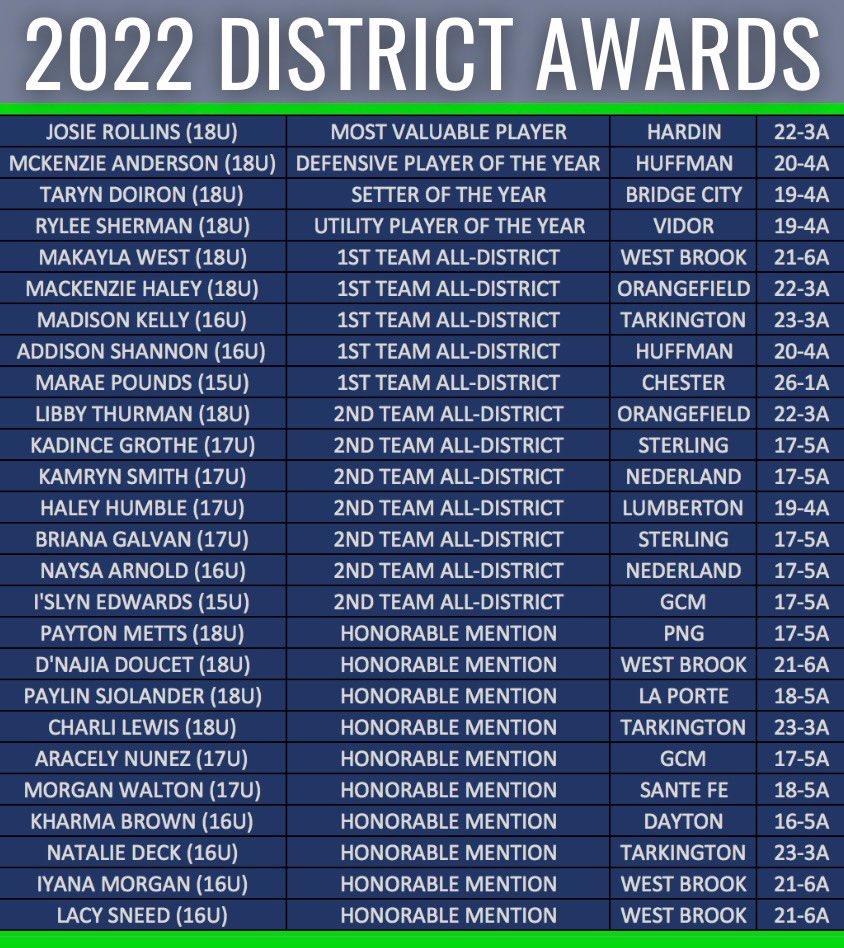 2022 DISTRICT AWARDS

| | | | |
|---|---|---|---|
| JOSIE ROLLINS (18U) | MOST VALUABLE PLAYER | HARDIN | 22-3A |
| MCKENZIE ANDERSON (18U) | DEFENSIVE PLAYER OF THE YEAR | HUFFMAN | 20-4A |
| TARYN DOIRON (18U) | SETTER OF THE YEAR | BRIDGE CITY | 19-4A |
| RYLEE SHERMAN (18U) | UTILITY PLAYER OF THE YEAR | VIDOR | 19-4A |
| MAKAYLA WEST (18U) | 1ST TEAM ALL-DISTRICT | WEST BROOK | 21-6A |
| MACKENZIE HALEY (18U) | 1ST TEAM ALL-DISTRICT | ORANGEFIELD | 22-3A |
| MADISON KELLY (16U) | 1ST TEAM ALL-DISTRICT | TARKINGTON | 23-3A |
| ADDISON SHANNON (16U) | 1ST TEAM ALL-DISTRICT | HUFFMAN | 20-4A |
| MARAE POUNDS (15U) | 1ST TEAM ALL-DISTRICT | CHESTER | 26-1A |
| LIBBY THURMAN (18U) | 2ND TEAM ALL-DISTRICT | ORANGEFIELD | 22-3A |
| KADINCE GROTHE (17U) | 2ND TEAM ALL-DISTRICT | STERLING | 17-5A |
| KAMRYN SMITH (17U) | 2ND TEAM ALL-DISTRICT | NEDERLAND | 17-5A |
| HALEY HUMBLE (17U) | 2ND TEAM ALL-DISTRICT | LUMBERTON | 19-4A |
| BRIANA GALVAN (17U) | 2ND TEAM ALL-DISTRICT | STERLING | 17-5A |
| NAYSA ARNOLD (16U) | 2ND TEAM ALL-DISTRICT | NEDERLAND | 17-5A |
| I'SLYN EDWARDS (15U) | 2ND TEAM ALL-DISTRICT | GCM | 17-5A |
| PAYTON METTS (18U) | HONORABLE MENTION | PNG | 17-5A |
| D'NAJIA DOUCET (18U) | HONORABLE MENTION | WEST BROOK | 21-6A |
| PAYLIN SJOLANDER (18U) | HONORABLE MENTION | LA PORTE | 18-5A |
| CHARLI LEWIS (18U) | HONORABLE MENTION | TARKINGTON | 23-3A |
| ARACELY NUNEZ (17U) | HONORABLE MENTION | GCM | 17-5A |
| MORGAN WALTON (17U) | HONORABLE MENTION | SANTE FE | 18-5A |
| KHARMA BROWN (16U) | HONORABLE MENTION | DAYTON | 16-5A |
| NATALIE DECK (16U) | HONORABLE MENTION | TARKINGTON | 23-3A |
| IYANA MORGAN (16U) | HONORABLE MENTION | WEST BROOK | 21-6A |
| LACY SNEED (16U) | HONORABLE MENTION | WEST BROOK | 21-6A |